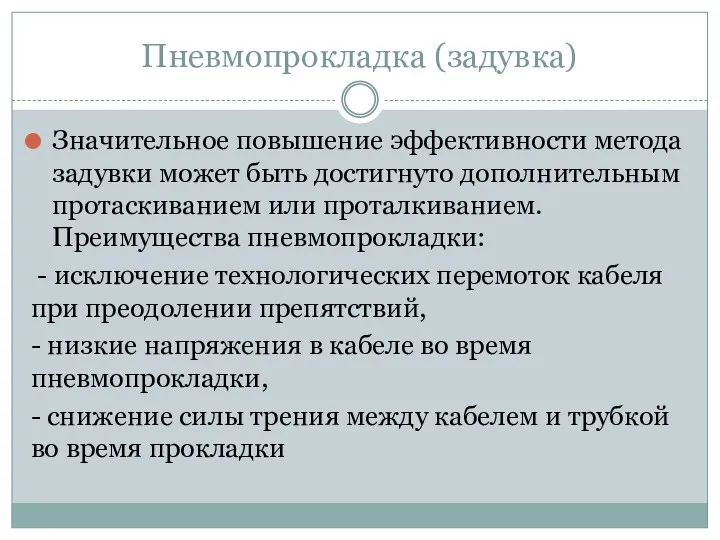 Пневмопрокладка (задувка)

Значительное повышение эффективности метода задувки может быть достигнуто дополнительным протаскиванием или проталкиванием. Преимущества пневмопрокладки:

- исключение технологических перемоток кабеля при преодолении препятствий,

- низкие напряжения в кабеле во время пневмопрокладки,

- снижение силы трения между кабелем и трубкой во время прокладки